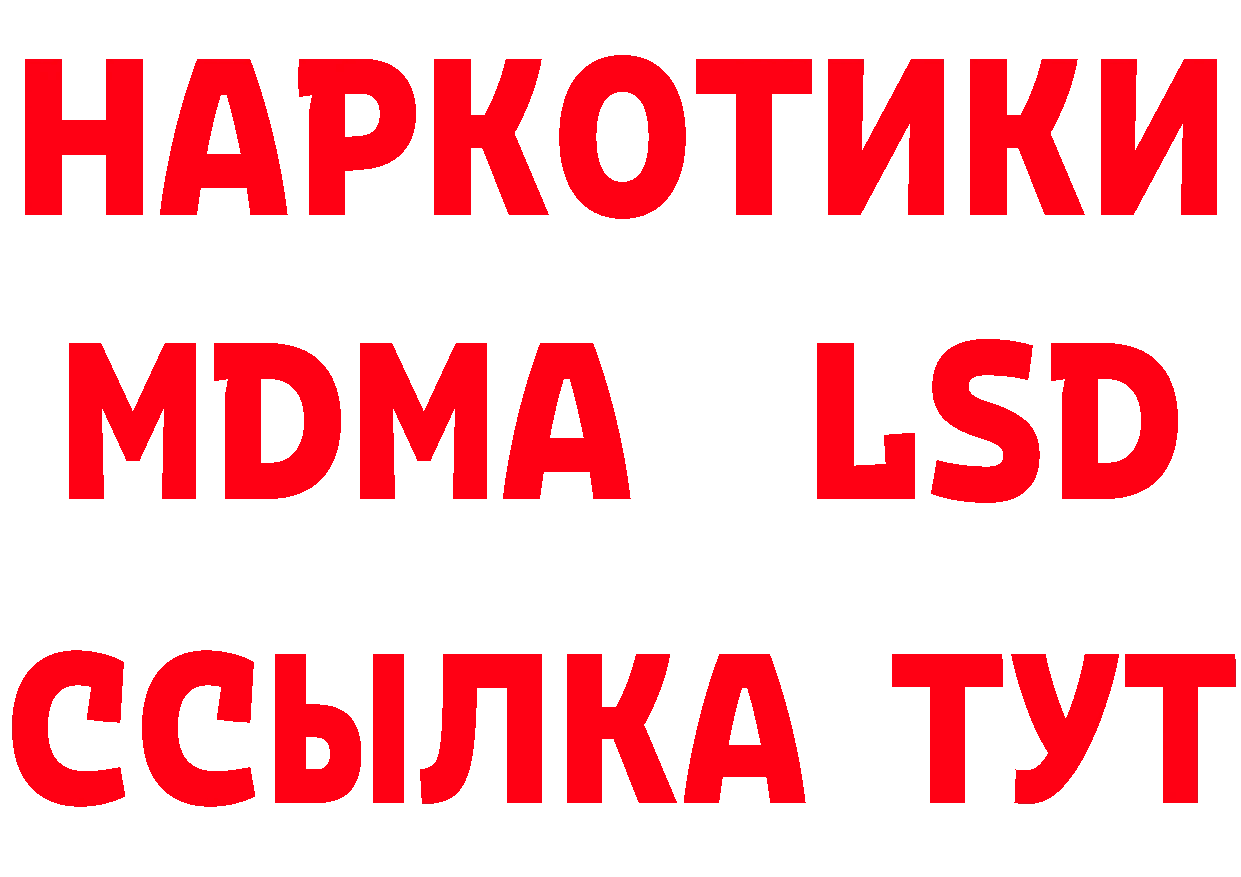 НАРКОТИКИ
MDMA LSD
ССЫЛКА ТУТ